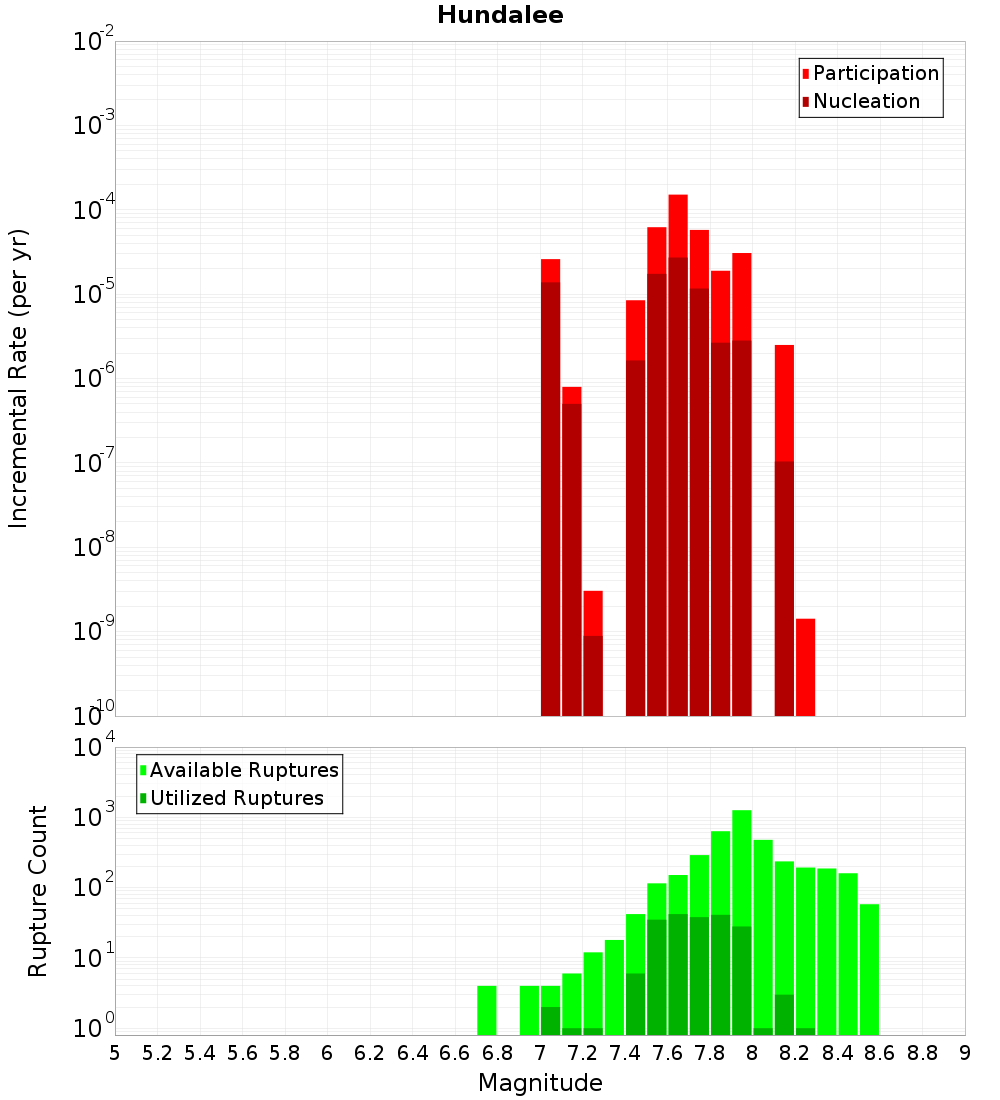 Hundalee

Incremental Rate (per yr)

$10^{-2}$
$10^{-3}$
$10^{-4}$
$10^{-5}$
$10^{-6}$
$10^{-7}$
$10^{-8}$
$10^{-9}$
$10^{-10}$

Participation
Nucleation

Rupture Count

$10^{4}$
$10^{3}$
$10^{2}$
$10^{1}$
$10^{0}$

Available Ruptures
Utilized Ruptures

5 5.2 5.4 5.6 5.8 6 6.2 6.4 6.6 6.8 7 7.2 7.4 7.6 7.8 8 8.2 8.4 8.6 8.8 9

Magnitude